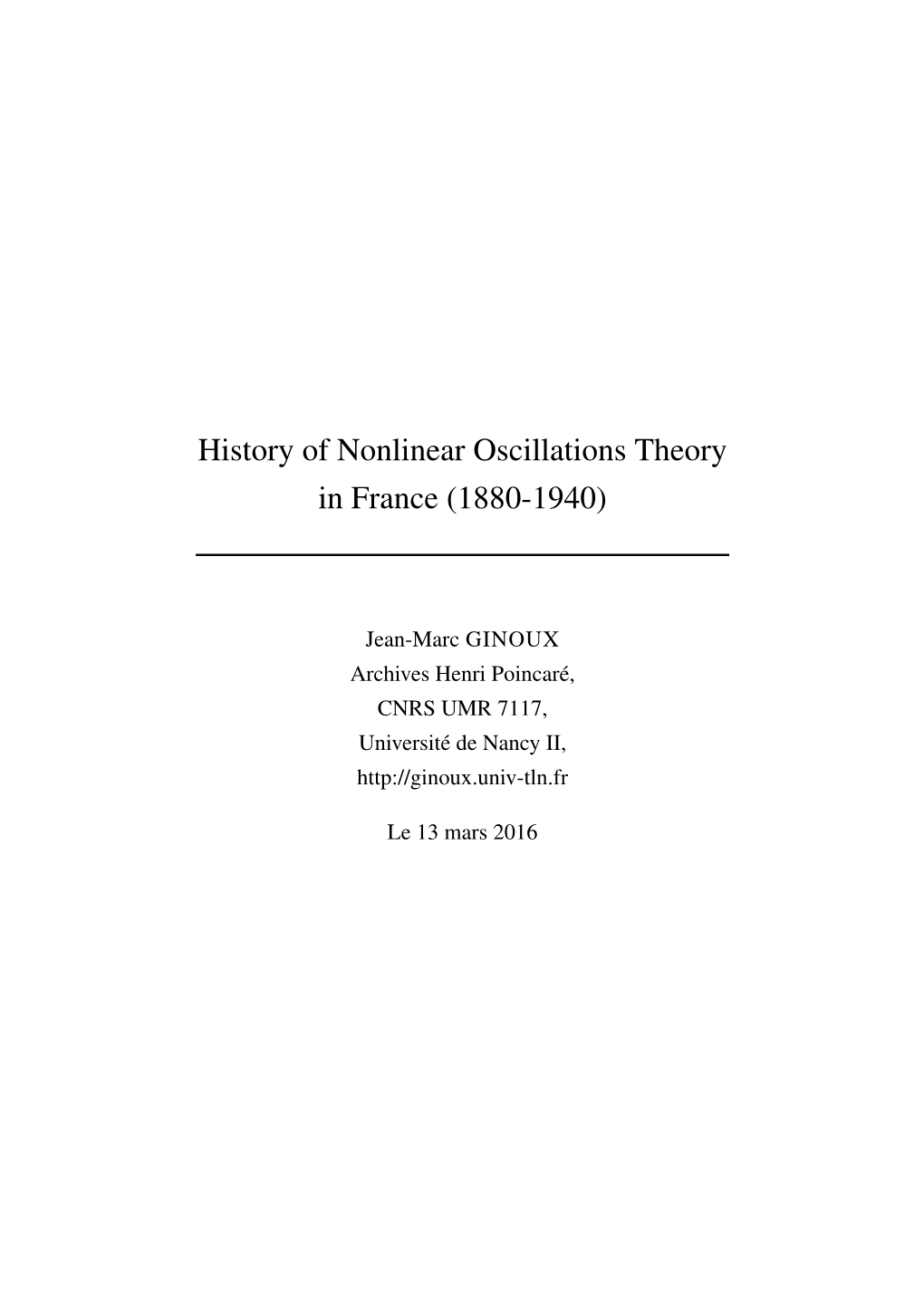 History of Nonlinear Oscillations Theory in France (1880-1940)

Jean-Marc GINOUX
Archives Henri Poincaré,
CNRS UMR 7117,
Université de Nancy II,
http://ginoux.univ-tln.fr

Le 13 mars 2016